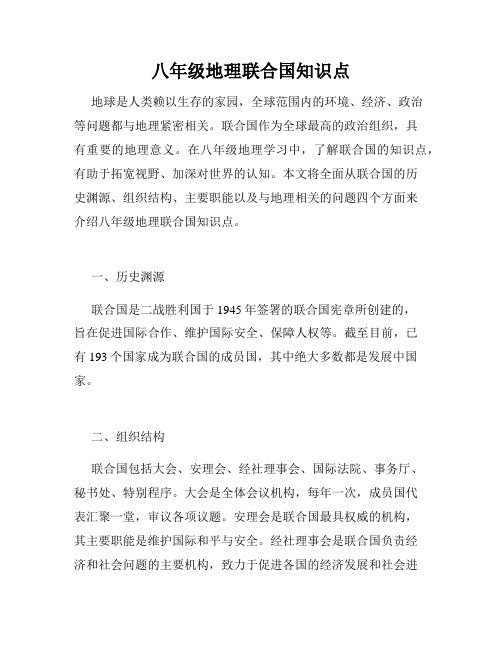 八年级地理联合国知识点

地球是人类赖以生存的家园，全球范围内的环境、经济、政治等问题都与地理紧密相关。联合国作为全球最高的政治组织，具有重要的地理意义。在八年级地理学习中，了解联合国的知识点，有助于拓宽视野、加深对世界的认知。本文将全面从联合国的历史渊源、组织结构、主要职能以及与地理相关的问题四个方面来介绍八年级地理联合国知识点。

一、历史渊源

联合国是二战胜利国于1945年签署的联合国宪章所创建的，旨在促进国际合作、维护国际安全、保障人权等。截至目前，已有193个国家成为联合国的成员国，其中绝大多数都是发展中国家。

二、组织结构

联合国包括大会、安理会、经社理事会、国际法院、事务厅、秘书处、特别程序。大会是全体会议机构，每年一次，成员国代表汇聚一堂，审议各项议题。安理会是联合国最具权威的机构，其主要职能是维护国际和平与安全。经社理事会是联合国负责经济和社会问题的主要机构，致力于促进各国的经济发展和社会进